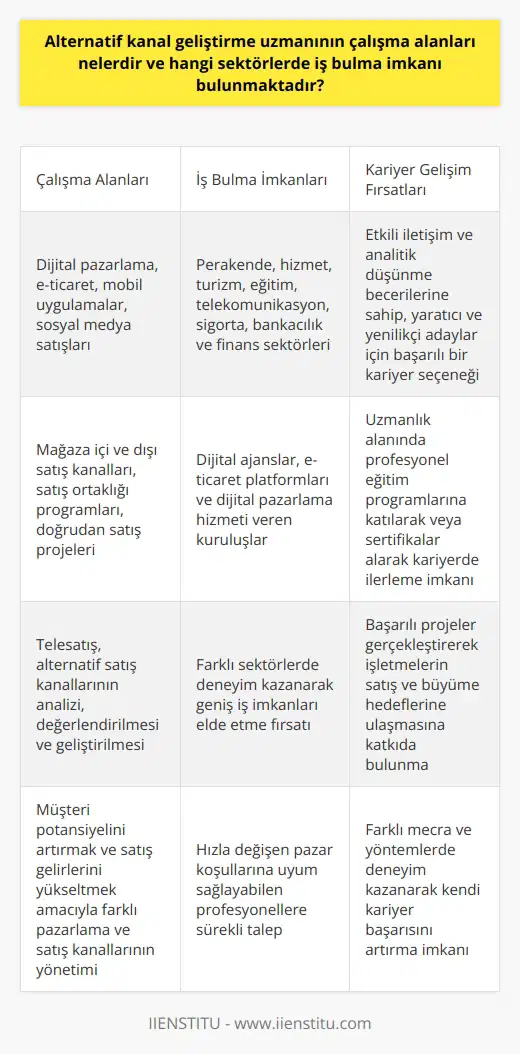 Alternatif kanal geliştirme uzmanının çalışma alanları nelerdir ve hangi sektörlerde iş bulma imkanı bulunmaktadır?

| Çalışma Alanları | İş Bulma İmkanları | Kariyer Gelişim Fırsatları |
|---|---|---|
| Dijital pazarlama, e-ticaret, mobil uygulamalar, sosyal medya satışları | Perakende, hizmet, turizm, eğitim, telekomunikasyon, sigorta, bankacılık ve finans sektörleri | Etkili iletişim ve analitik düşünme becerilerine sahip, yaratıcı ve yenilikçi adaylar için başarılı bir kariyer seçeneği |
| Mağaza içi ve dışı satış kanalları, satış ortaklığı programları, doğrudan satış projeleri | Dijital ajanslar, e-ticaret platformları ve dijital pazarlama hizmeti veren kuruluşlar | Uzmanlık alanında profesyonel eğitim programlarına katılarak veya sertifikalar alarak kariyerde ilerleme imkanı |
| Telesatış, alternatif satış kanallarının analizi, değerlendirilmesi ve geliştirilmesi | Farklı sektörlerde deneyim kazanarak geniş iş imkanları elde etme fırsatı | Başarılı projeler gerçekleştirerek işletmelerin satış ve büyüme hedeflerine ulaşmasına katkıda bulunma |
| Müşteri potansiyelini artırmak ve satış gelirlerini yükseltmek amacıyla farklı pazarlama ve satış kanallarının yönetimi | Hızla değişen pazar koşullarına uyum sağlayabilen profesyonellere sürekli talep | Farklı mecra ve yöntemlerde deneyim kazanarak kendi kariyer başarısını artırma imkanı |

IIENSTITU - www.iienstitu.com